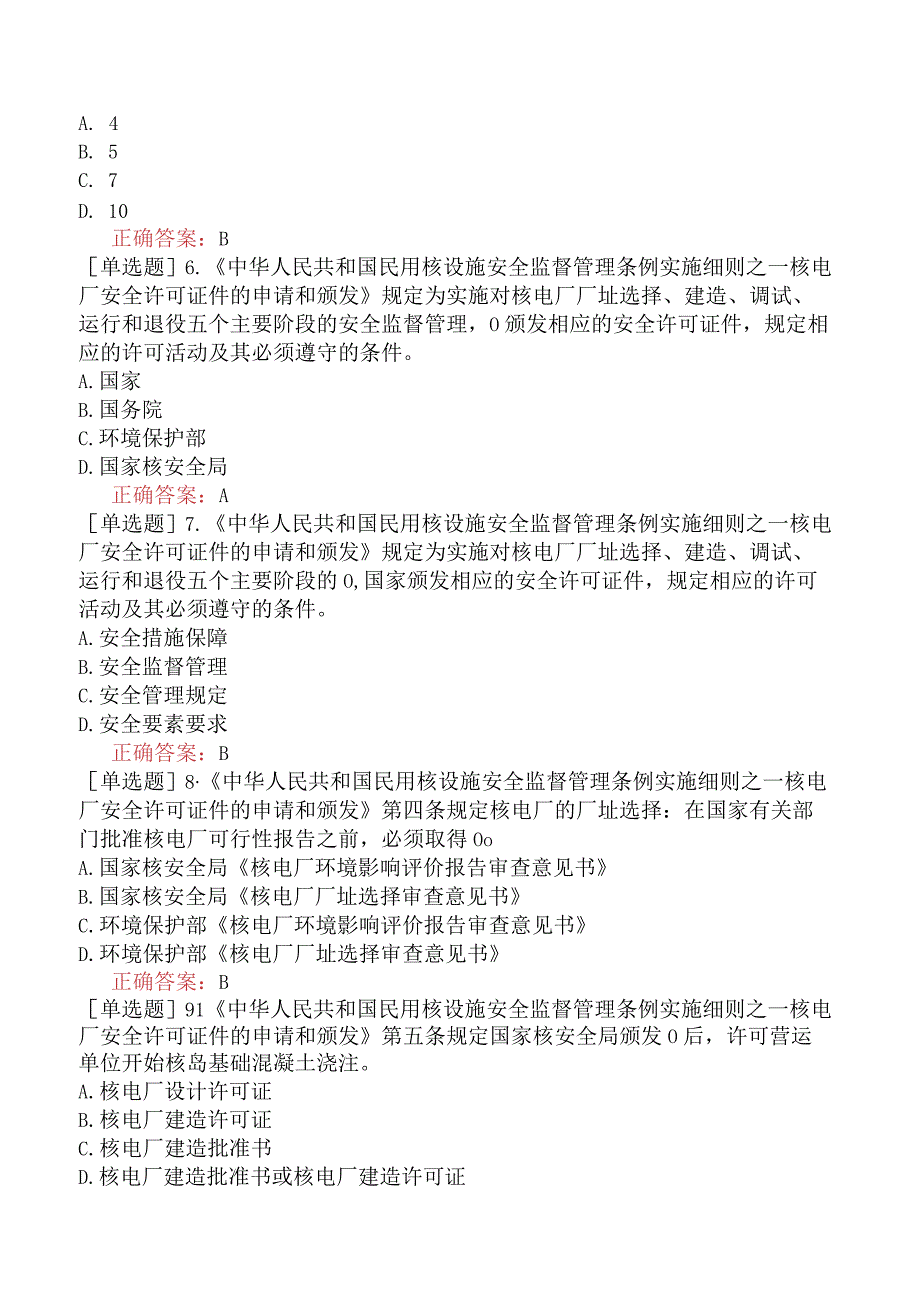 A. 4
B. 5
C. 7
D. 10
正确答案：B
［单选题］6.《中华人民共和国民用核设施安全监督管理条例实施细则之一核电厂安全许可证件的申请和颁发》规定为实施对核电厂厂址选择、建造、调试、运行和退役五个主要阶段的安全监督管理，0颁发相应的安全许可证件，规定相应的许可活动及其必须遵守的条件。
A.国家
B.国务院
C.环境保护部
D.国家核安全局
正确答案：A
［单选题］7.《中华人民共和国民用核设施安全监督管理条例实施细则之一核电厂安全许可证件的申请和颁发》规定为实施对核电厂厂址选择、建造、调试、运行和退役五个主要阶段的0,国家颁发相应的安全许可证件，规定相应的许可活动及其必须遵守的条件。
A.安全措施保障
B.安全监督管理
C.安全管理规定
D.安全要素要求
正确答案：B
［单选题］8·《中华人民共和国民用核设施安全监督管理条例实施细则之一核电厂安全许可证件的申请和颁发》第四条规定核电厂的厂址选择：在国家有关部门批准核电厂可行性报告之前，必须取得0o
A.国家核安全局《核电厂环境影响评价报告审查意见书》
B.国家核安全局《核电厂厂址选择审查意见书》
C.环境保护部《核电厂环境影响评价报告审查意见书》
D.环境保护部《核电厂厂址选择审查意见书》
正确答案：B
［单选题］91《中华人民共和国民用核设施安全监督管理条例实施细则之一核电厂安全许可证件的申请和颁发》第五条规定国家核安全局颁发0后，许可营运单位开始核岛基础混凝土浇注。
A.核电厂设计许可证
B.核电厂建造许可证
C.核电厂建造批准书
D.核电厂建造批准书或核电厂建造许可证